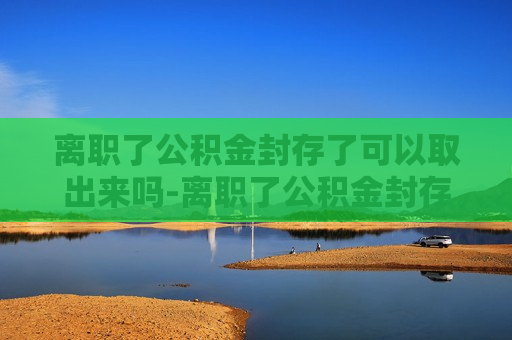 离职了公积金封存了可以取出来吗-离职了公积金封存